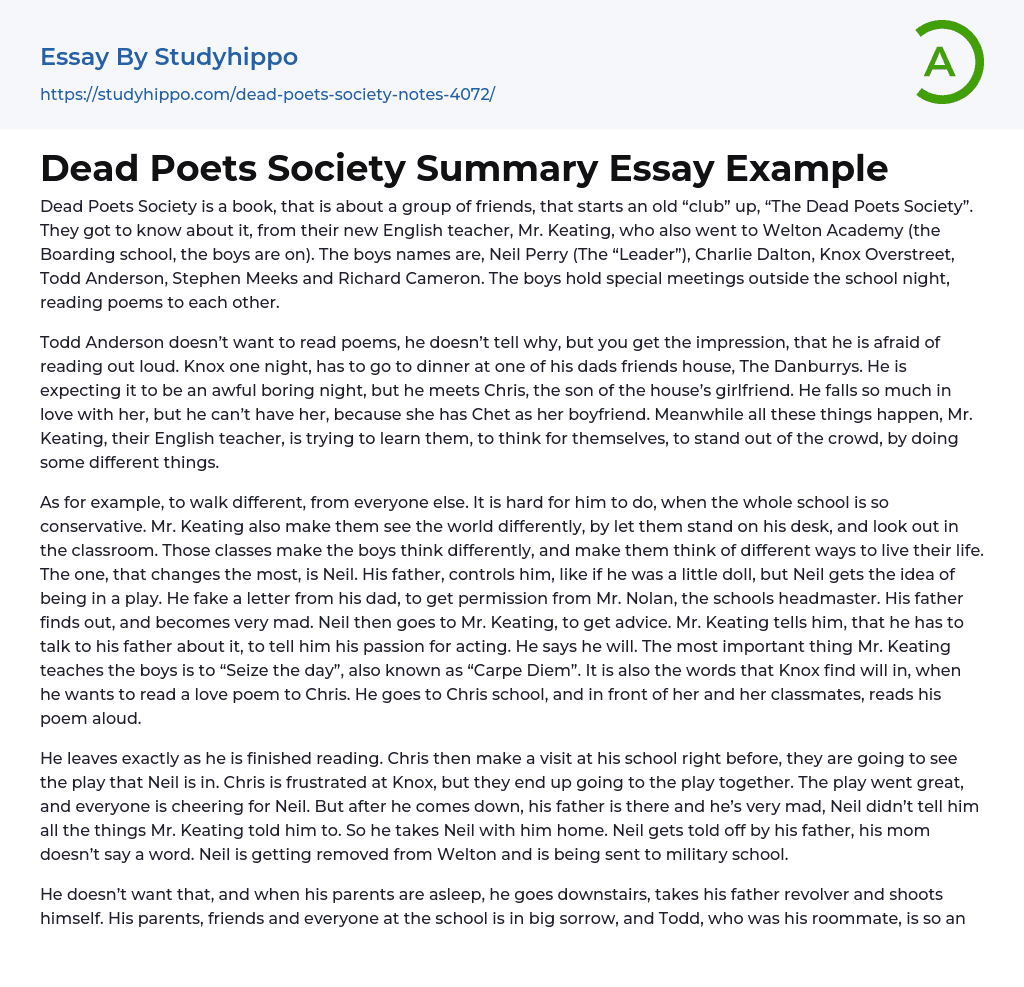 Essay By Studyhippo
https://studyhippo.com/dead-poets-society-notes-4072/

A

Dead Poets Society Summary Essay Example

Dead Poets Society is a book, that is about a group of friends, that starts an old “club” up, “The Dead Poets Society”. They got to know about it, from their new English teacher, Mr. Keating, who also went to Welton Academy (the Boarding school, the boys are on). The boys names are, Neil Perry (The “Leader”), Charlie Dalton, Knox Overstreet, Todd Anderson, Stephen Meeks and Richard Cameron. The boys hold special meetings outside the school night, reading poems to each other.

Todd Anderson doesn’t want to read poems, he doesn’t tell why, but you get the impression, that he is afraid of reading out loud. Knox one night, has to go to dinner at one of his dads friends house, The Danburrys. He is expecting it to be an awful boring night, but he meets Chris, the son of the house’s girlfriend. He falls so much in love with her, but he can’t have her, because she has Chet as her boyfriend. Meanwhile all these things happen, Mr. Keating, their English teacher, is trying to learn them, to think for themselves, to stand out of the crowd, by doing some different things.

As for example, to walk different, from everyone else. It is hard for him to do, when the whole school is so conservative. Mr. Keating also make them see the world differently, by let them stand on his desk, and look out in the classroom. Those classes make the boys think differently, and make them think of different ways to live their life. The one, that changes the most, is Neil. His father, controls him, like if he was a little doll, but Neil gets the idea of being in a play. He fake a letter from his dad, to get permission from Mr. Nolan, the schools headmaster. His father finds out, and becomes very mad. Neil then goes to Mr. Keating, to get advice. Mr. Keating tells him, that he has to talk to his father about it, to tell him his passion for acting. He says he will. The most important thing Mr. Keating teaches the boys is to “Seize the day”, also known as “Carpe Diem”. It is also the words that Knox find will in, when he wants to read a love poem to Chris. He goes to Chris school, and in front of her and her classmates, reads his poem aloud.

He leaves exactly as he is finished reading. Chris then make a visit at his school right before, they are going to see the play that Neil is in. Chris is frustrated at Knox, but they end up going to the play together. The play went great, and everyone is cheering for Neil. But after he comes down, his father is there and he’s very mad, Neil didn’t tell him all the things Mr. Keating told him to. So he takes Neil with him home. Neil gets told off by his father, his mom doesn’t say a word. Neil is getting removed from Welton and is being sent to military school.

He doesn’t want that, and when his parents are asleep, he goes downstairs, takes his father revolver and shoots himself. His parents, friends and everyone at the school is in big sorrow, and Todd, who was his roommate, is so an